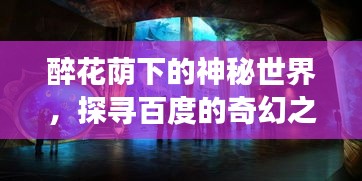 醉花荫下的神秘世界，探寻百度的奇幻之